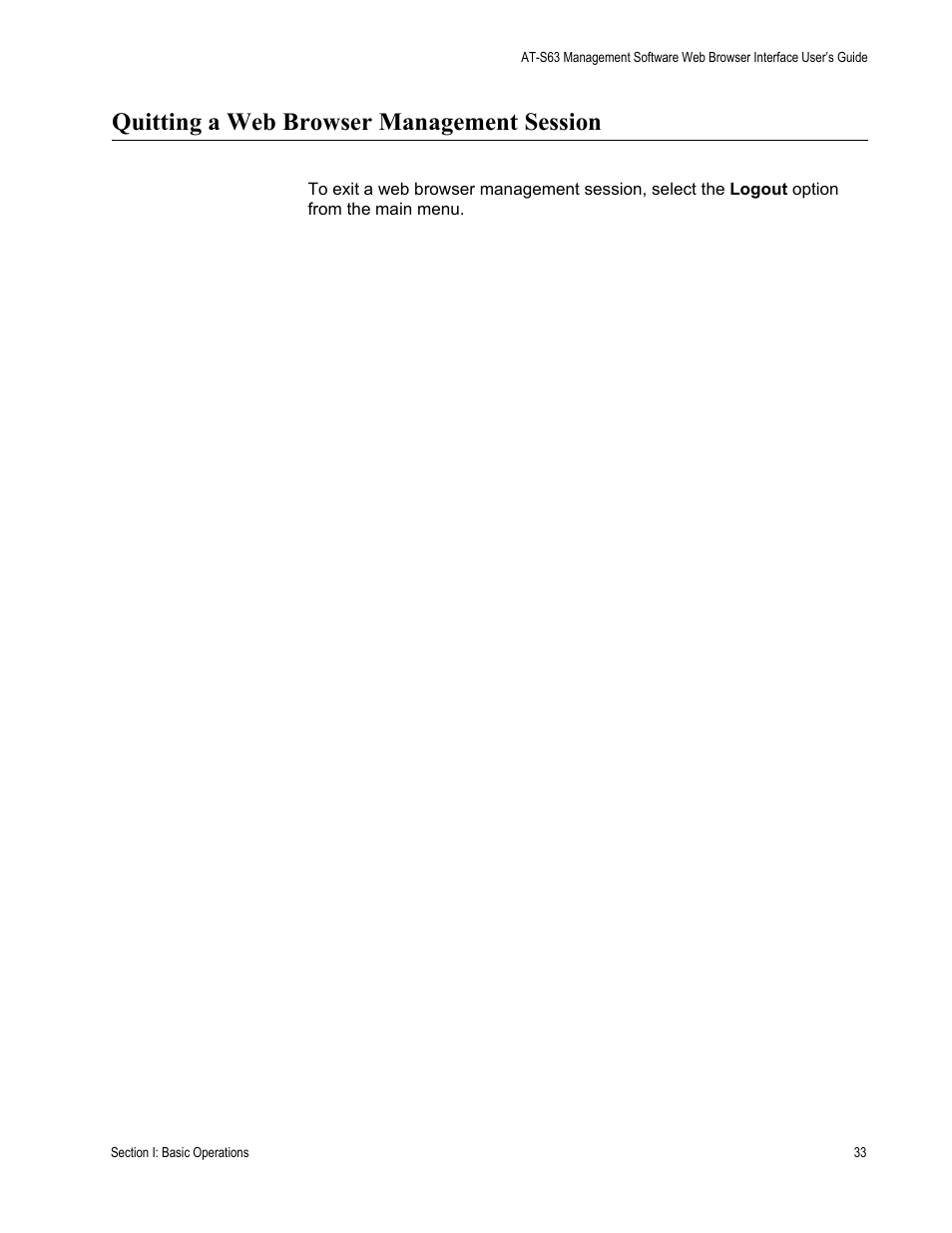 AT-S63 Management Software Web Browser Interface User's Guide

Quitting a Web Browser Management Session

To exit a web browser management session, select the Logout option from the main menu.

Section I: Basic Operations

33